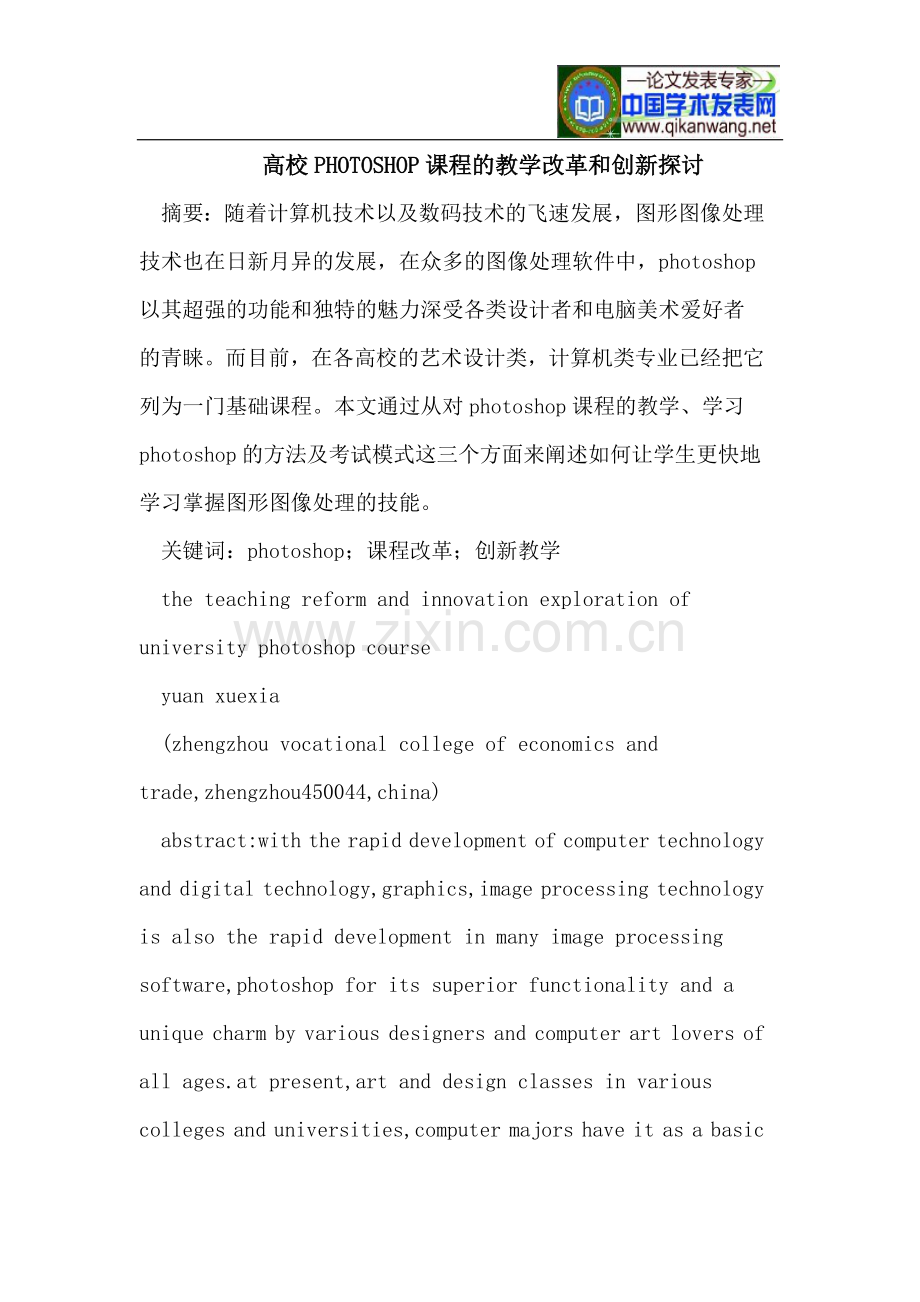 —论文发表专家—
中国学术发表网
www.qikanwang.net

高校PHOTOSHOP课程的教学改革和创新探讨

摘要：随着计算机技术以及数码技术的飞速发展，图形图像处理技术也在日新月异的发展，在众多的图像处理软件中，photoshop以其超强的功能和独特的魅力深受各类设计者和电脑美术爱好者的青睐。而目前，在各高校的艺术设计类，计算机类专业已经把它列为一门基础课程。本文通过从对photoshop课程的教学、学习photoshop的方法及考试模式这三个方面来阐述如何让学生更快地学习掌握图形图像处理的技能。

关键词：photoshop；课程改革；创新教学

the teaching reform and innovation exploration of university photoshop course

www.zixin.com.cn

yuan xuexia

(zhengzhou vocational college of economics and trade,zhengzhou450044,china)

abstract:with the rapid development of computer technology and digital technology,graphics,image processing technology is also the rapid development in many image processing software,photoshop for its superior functionality and a unique charm by various designers and computer art lovers of all ages.at present,art and design classes in various colleges and universities,computer majors have it as a basic